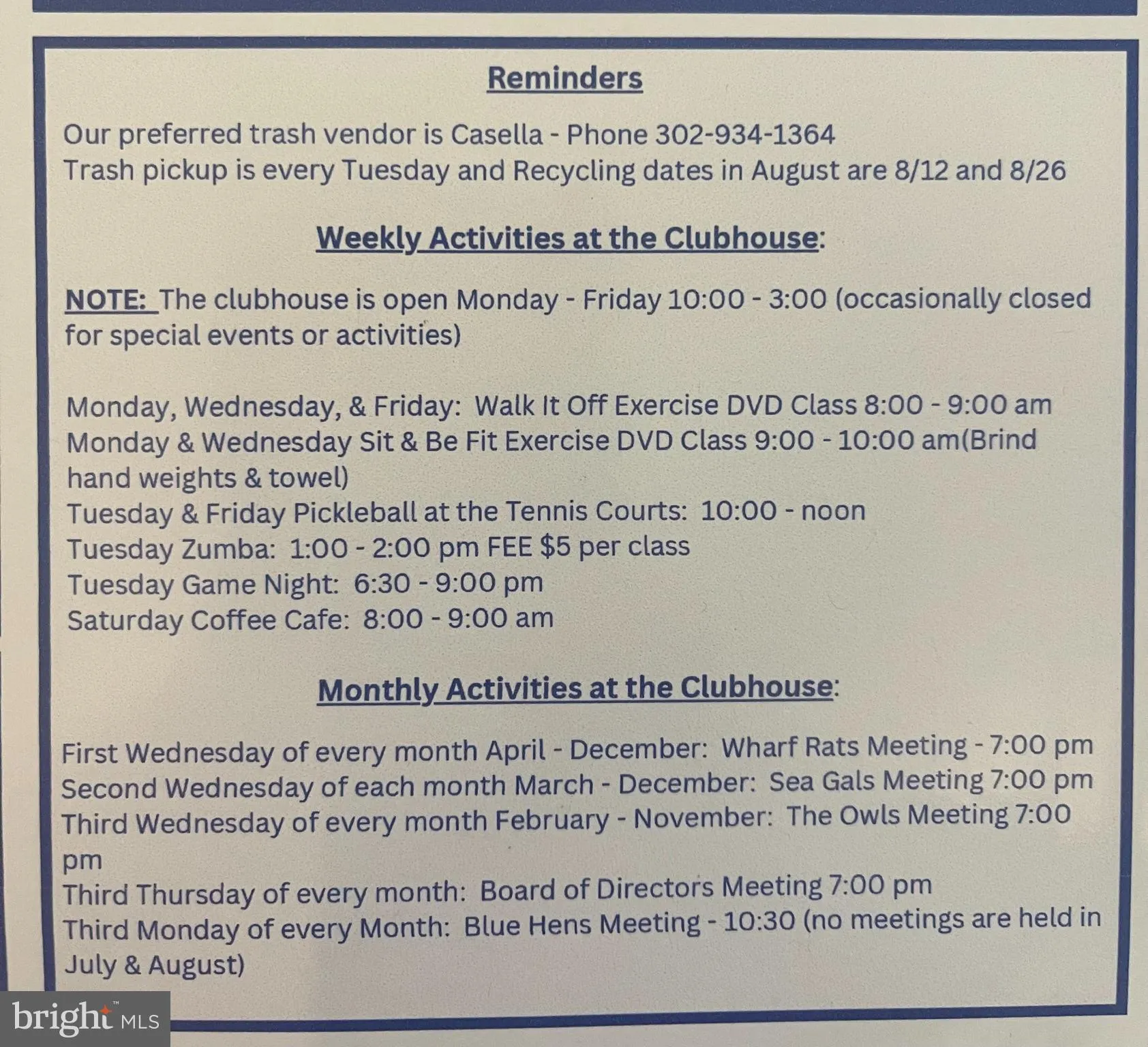 Reminders

Our preferred trash vendor is Casella - Phone 302-934-1364
Trash pickup is every Tuesday and Recycling dates in August are 8/12 and 8/26

Weekly Activities at the Clubhouse:

NOTE: The clubhouse is open Monday - Friday 10:00 - 3:00 (occasionally closed for special events or activities)

Monday, Wednesday, & Friday: Walk It Off Exercise DVD Class 8:00 - 9:00 am
Monday & Wednesday Sit & Be Fit Exercise DVD Class 9:00 - 10:00 am(Brind hand weights & towel)
Tuesday & Friday Pickleball at the Tennis Courts: 10:00 - noon
Tuesday Zumba: 1:00 - 2:00 pm FEE $5 per class
Tuesday Game Night: 6:30 - 9:00 pm
Saturday Coffee Cafe: 8:00 - 9:00 am

Monthly Activities at the Clubhouse:

First Wednesday of every month April - December: Wharf Rats Meeting - 7:00 pm
Second Wednesday of each month March - December: Sea Gals Meeting 7:00 pm
Third Wednesday of every month February - November: The Owls Meeting 7:00 pm
Third Thursday of every month: Board of Directors Meeting 7:00 pm
Third Monday of every Month: Blue Hens Meeting - 10:30 (no meetings are held in July & August)

bright MLS